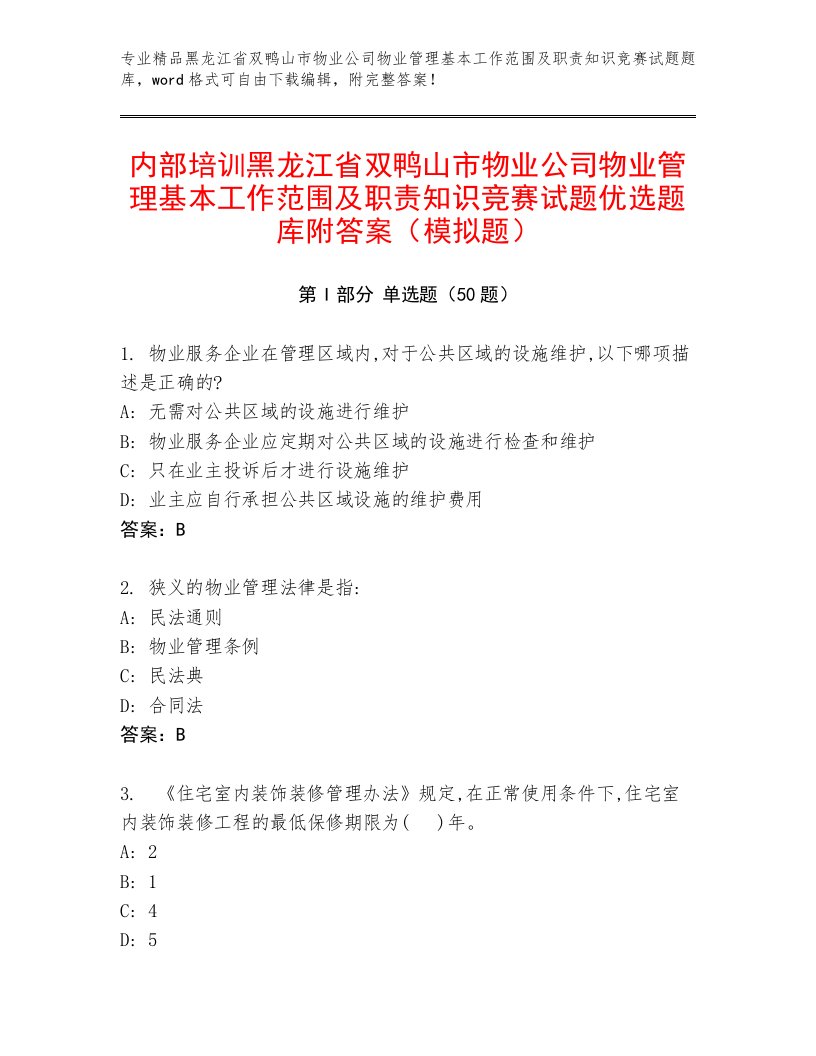 专业精品黑龙江省双鸭山市物业公司物业管理基本工作范围及职责知识竞赛试题题库，word格式可自由下载编辑，附完整答案！

内部培训黑龙江省双鸭山市物业公司物业管理基本工作范围及职责知识竞赛试题优选题库附答案（模拟题）

第Ⅰ部分 单选题（50题）

1. 物业服务企业在管理区域内,对于公共区域的设施维护,以下哪项描述是正确的?
A: 无需对公共区域的设施进行维护
B: 物业服务企业应定期对公共区域的设施进行检查和维护
C: 只在业主投诉后才进行设施维护
D: 业主应自行承担公共区域设施的维护费用
答案：B

2. 狭义的物业管理法律是指:
A: 民法通则
B: 物业管理条例
C: 民法典
D: 合同法
答案：B

3. 《住宅室内装饰装修管理办法》规定,在正常使用条件下,住宅室内装饰装修工程的最低保修期限为(　)年。
A: 2
B: 1
C: 4
D: 5